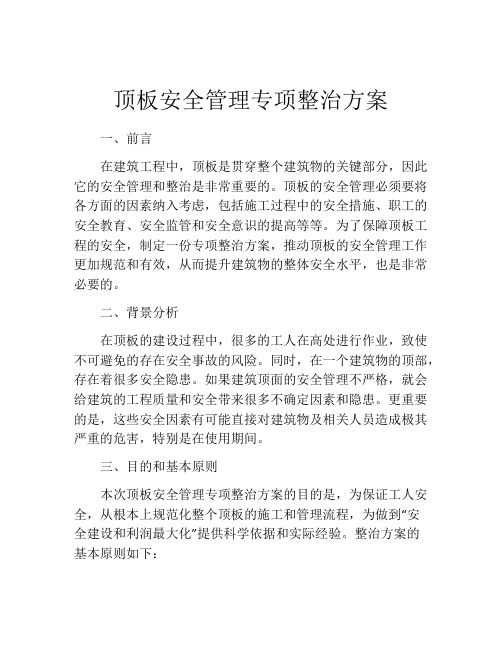 顶板安全管理专项整治方案

一、前言

在建筑工程中，顶板是贯穿整个建筑物的关键部分，因此它的安全管理和整治是非常重要的。顶板的安全管理必须要将各方面的因素纳入考虑，包括施工过程中的安全措施、职工的安全教育、安全监管和安全意识的提高等等。为了保障顶板工程的安全，制定一份专项整治方案，推动顶板的安全管理工作更加规范和有效，从而提升建筑物的整体安全水平，也是非常必要的。

二、背景分析

在顶板的建设过程中，很多的工人在高处进行作业，致使不可避免的存在安全事故的风险。同时，在一个建筑物的顶部，存在着很多安全隐患。如果建筑顶面的安全管理不严格，就会给建筑的工程质量和安全带来很多不确定因素和隐患。更重要的是，这些安全因素有可能直接对建筑物及相关人员造成极其严重的危害，特别是在使用期间。

三、目的和基本原则

本次顶板安全管理专项整治方案的目的是，为保证工人安全，从根本上规范化整个顶板的施工和管理流程，为做到“安全建设和利润最大化”提供科学依据和实际经验。整治方案的基本原则如下：